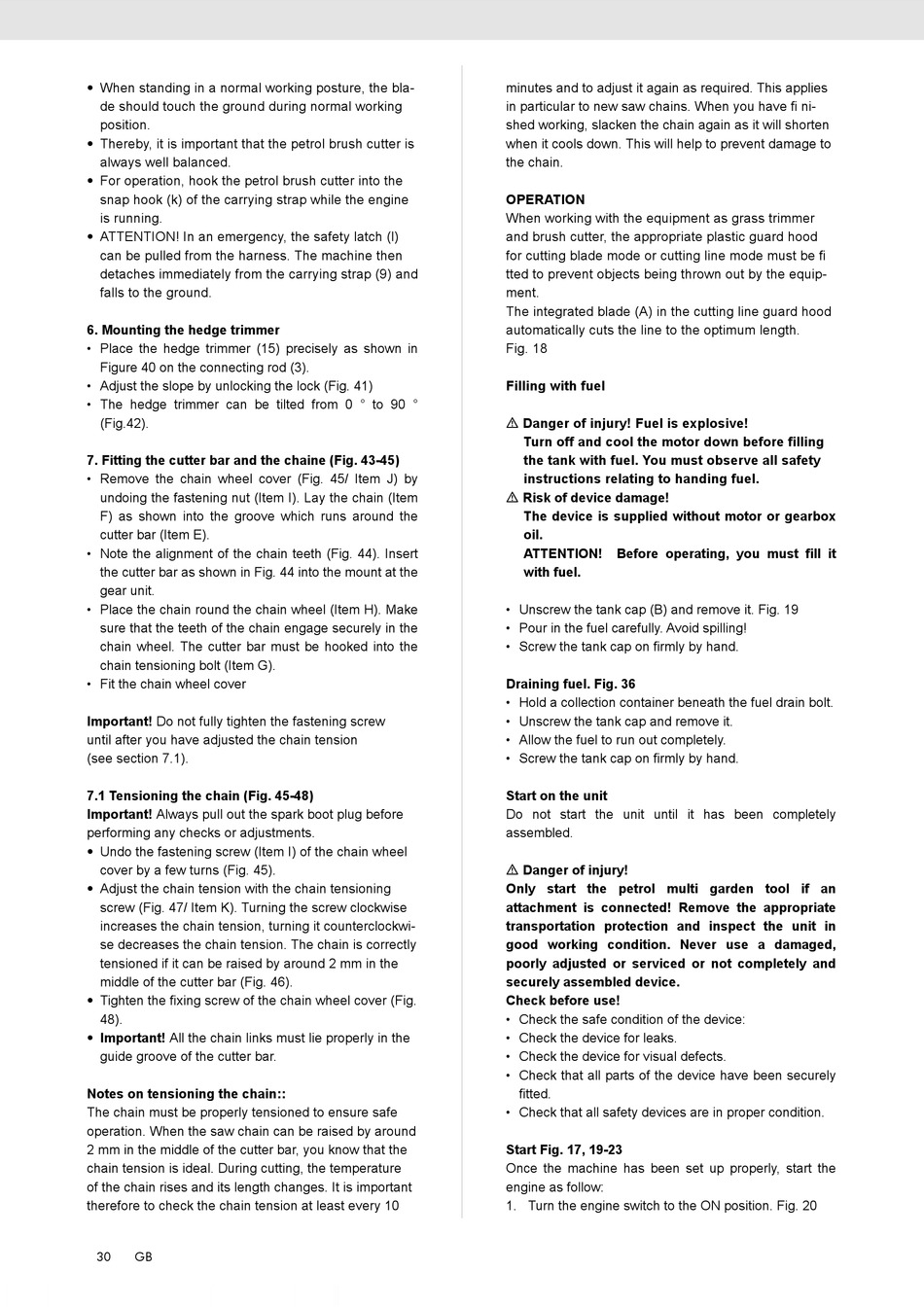 • When standing in a normal working posture, the blade should touch the ground during normal working position.
• Thereby, it is important that the petrol brush cutter is always well balanced.
• For operation, hook the petrol brush cutter into the snap hook (k) of the carrying strap while the engine is running.
• ATTENTION! In an emergency, the safety latch (l) can be pulled from the harness. The machine then detaches immediately from the carrying strap (9) and falls to the ground.

6. Mounting the hedge trimmer
• Place the hedge trimmer (15) precisely as shown in Figure 40 on the connecting rod (3).
• Adjust the slope by unlocking the lock (Fig. 41)
• The hedge trimmer can be tilted from 0 ° to 90 ° (Fig.42).

7. Fitting the cutter bar and the chaine (Fig. 43-45)
• Remove the chain wheel cover (Fig. 45/ Item J) by undoing the fastening nut (Item I). Lay the chain (Item F) as shown into the groove which runs around the cutter bar (Item E).
• Note the alignment of the chain teeth (Fig. 44). Insert the cutter bar as shown in Fig. 44 into the mount at the gear unit.
• Place the chain round the chain wheel (Item H). Make sure that the teeth of the chain engage securely in the chain wheel. The cutter bar must be hooked into the chain tensioning bolt (Item G).
• Fit the chain wheel cover

Important! Do not fully tighten the fastening screw until after you have adjusted the chain tension (see section 7.1).

7.1 Tensioning the chain (Fig. 45-48)
Important! Always pull out the spark boot plug before performing any checks or adjustments.
• Undo the fastening screw (Item I) of the chain wheel cover by a few turns (Fig. 45).
• Adjust the chain tension with the chain tensioning screw (Fig. 47/ Item K). Turning the screw clockwise increases the chain tension, turning it counterclockwise decreases the chain tension. The chain is correctly tensioned if it can be raised by around 2 mm in the middle of the cutter bar (Fig. 46).
• Tighten the fixing screw of the chain wheel cover (Fig. 48).
• Important! All the chain links must lie properly in the guide groove of the cutter bar.

Notes on tensioning the chain::
The chain must be properly tensioned to ensure safe operation. When the saw chain can be raised by around 2 mm in the middle of the cutter bar, you know that the chain tension is ideal. During cutting, the temperature of the chain rises and its length changes. It is important therefore to check the chain tension at least every 10 minutes and to adjust it again as required. This applies in particular to new saw chains. When you have fi nished working, slacken the chain again as it will shorten when it cools down. This will help to prevent damage to the chain.

OPERATION
When working with the equipment as grass trimmer and brush cutter, the appropriate plastic guard hood for cutting blade mode or cutting line mode must be fi tted to prevent objects being thrown out by the equipment.
The integrated blade (A) in the cutting line guard hood automatically cuts the line to the optimum length.
Fig. 18

Filling with fuel

⚠ Danger of injury! Fuel is explosive!
Turn off and cool the motor down before filling the tank with fuel. You must observe all safety instructions relating to handing fuel.
⚠ Risk of device damage!
The device is supplied without motor or gearbox oil.
ATTENTION! Before operating, you must fill it with fuel.

• Unscrew the tank cap (B) and remove it. Fig. 19
• Pour in the fuel carefully. Avoid spilling!
• Screw the tank cap on firmly by hand.

Draining fuel. Fig. 36
• Hold a collection container beneath the fuel drain bolt.
• Unscrew the tank cap and remove it.
• Allow the fuel to run out completely.
• Screw the tank cap on firmly by hand.

Start on the unit
Do not start the unit until it has been completely assembled.

⚠ Danger of injury!
Only start the petrol multi garden tool if an attachment is connected! Remove the appropriate transportation protection and inspect the unit in good working condition. Never use a damaged, poorly adjusted or serviced or not completely and securely assembled device.
Check before use!
• Check the safe condition of the device:
• Check the device for leaks.
• Check the device for visual defects.
• Check that all parts of the device have been securely fitted.
• Check that all safety devices are in proper condition.

Start Fig. 17, 19-23
Once the machine has been set up properly, start the engine as follow:
1. Turn the engine switch to the ON position. Fig. 20

30 GB